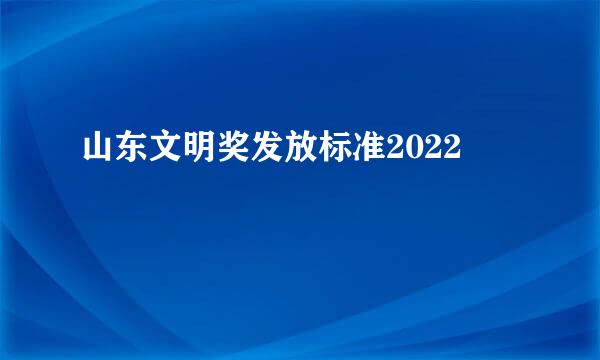 山东文明奖发放标准2022